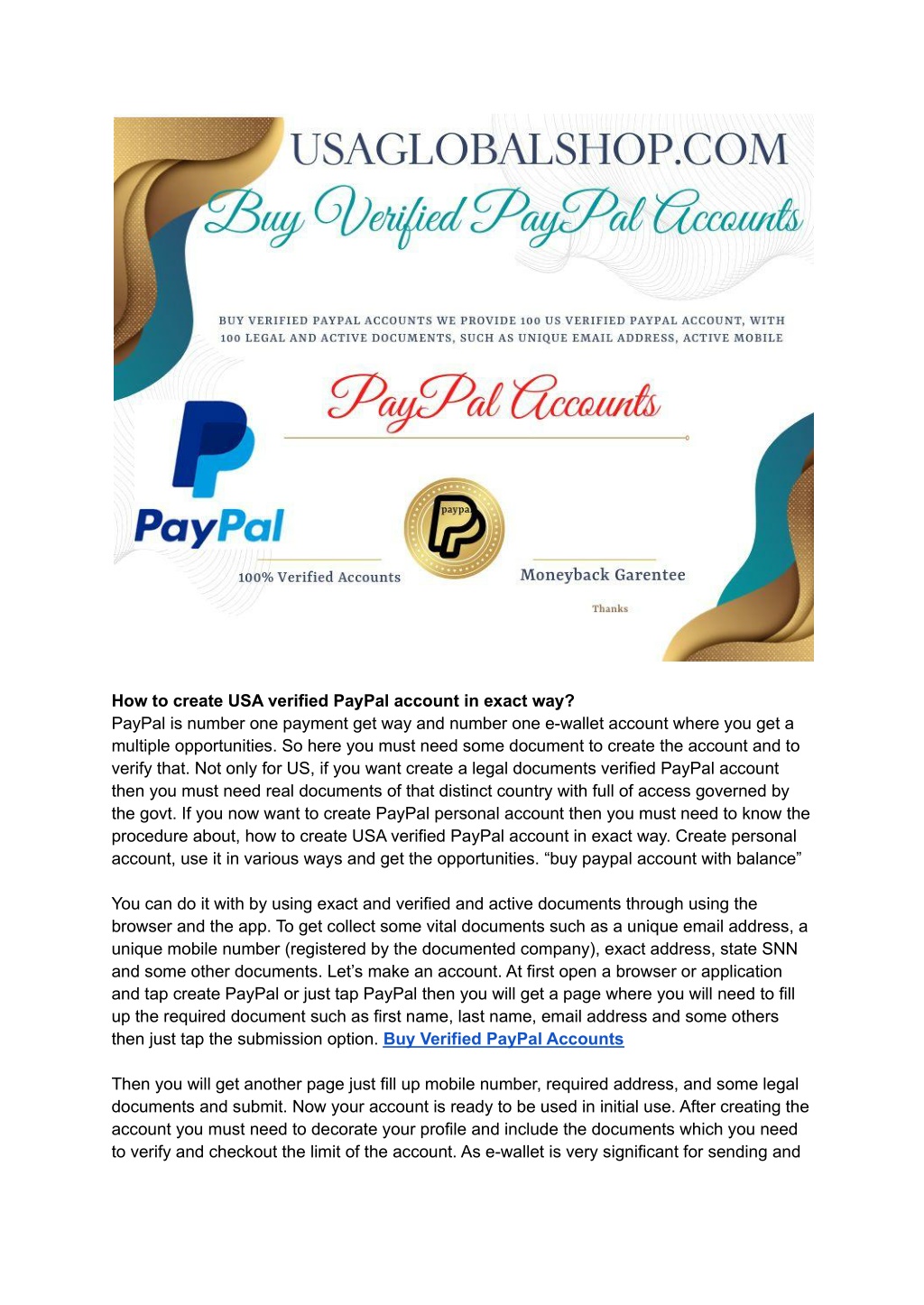 USAGLOBALSHOP.COM

Buy Verified PayPal Accounts

BUY VERIFIED PAYPAL ACCOUNTS WE PROVIDE 100 US VERIFIED PAYPAL ACCOUNT, WITH 100 LEGAL AND ACTIVE DOCUMENTS, SUCH AS UNIQUE EMAIL ADDRESS, ACTIVE MOBILE

PayPal Accounts

PayPal

paypa

100% Verified Accounts

Moneyback Garentee

Thanks

How to create USA verified PayPal account in exact way?
PayPal is number one payment get way and number one e-wallet account where you get a multiple opportunities. So here you must need some document to create the account and to verify that. Not only for US, if you want create a legal documents verified PayPal account then you must need real documents of that distinct country with full of access governed by the govt. If you now want to create PayPal personal account then you must need to know the procedure about, how to create USA verified PayPal account in exact way. Create personal account, use it in various ways and get the opportunities. “buy paypal account with balance”

You can do it with by using exact and verified and active documents through using the browser and the app. To get collect some vital documents such as a unique email address, a unique mobile number (registered by the documented company), exact address, state SNN and some other documents. Let’s make an account. At first open a browser or application and tap create PayPal or just tap PayPal then you will get a page where you will need to fill up the required document such as first name, last name, email address and some others then just tap the submission option. Buy Verified PayPal Accounts

Then you will get another page just fill up mobile number, required address, and some legal documents and submit. Now your account is ready to be used in initial use. After creating the account you must need to decorate your profile and include the documents which you need to verify and checkout the limit of the account. As e-wallet is very significant for sending and